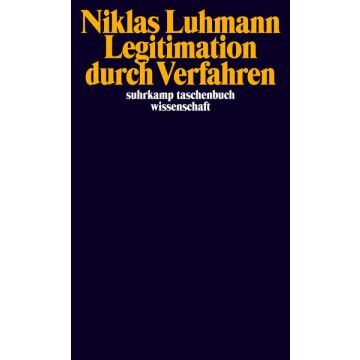 Niklas Luhmann
Legitimation durch Verfahren

suhrkamp taschenbuch wissenschaft